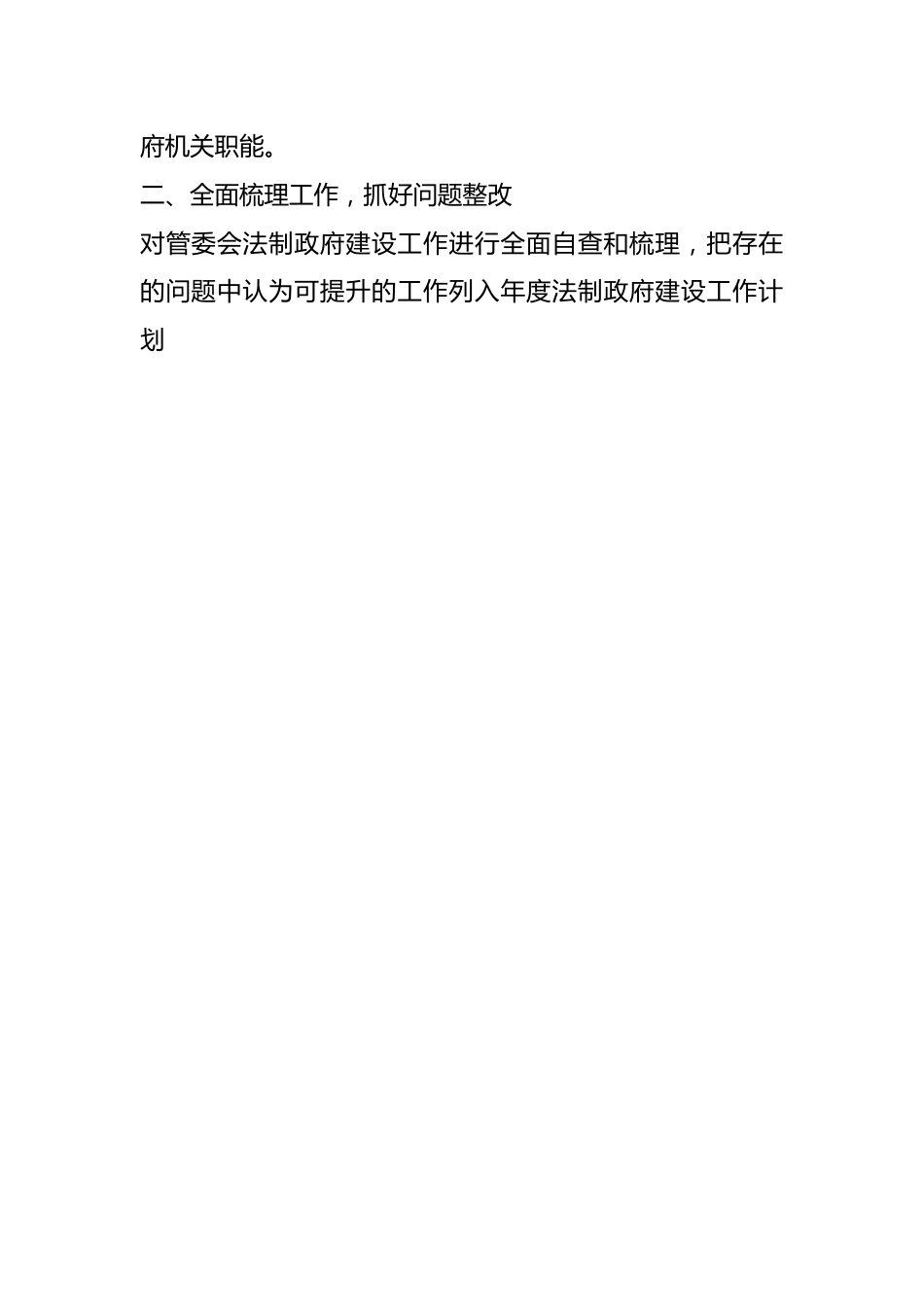 府机关职能。

二、全面梳理工作，抓好问题整改

对管委会法制政府建设工作进行全面自查和梳理，把存在的问题中认为可提升的工作列入年度法制政府建设工作计划